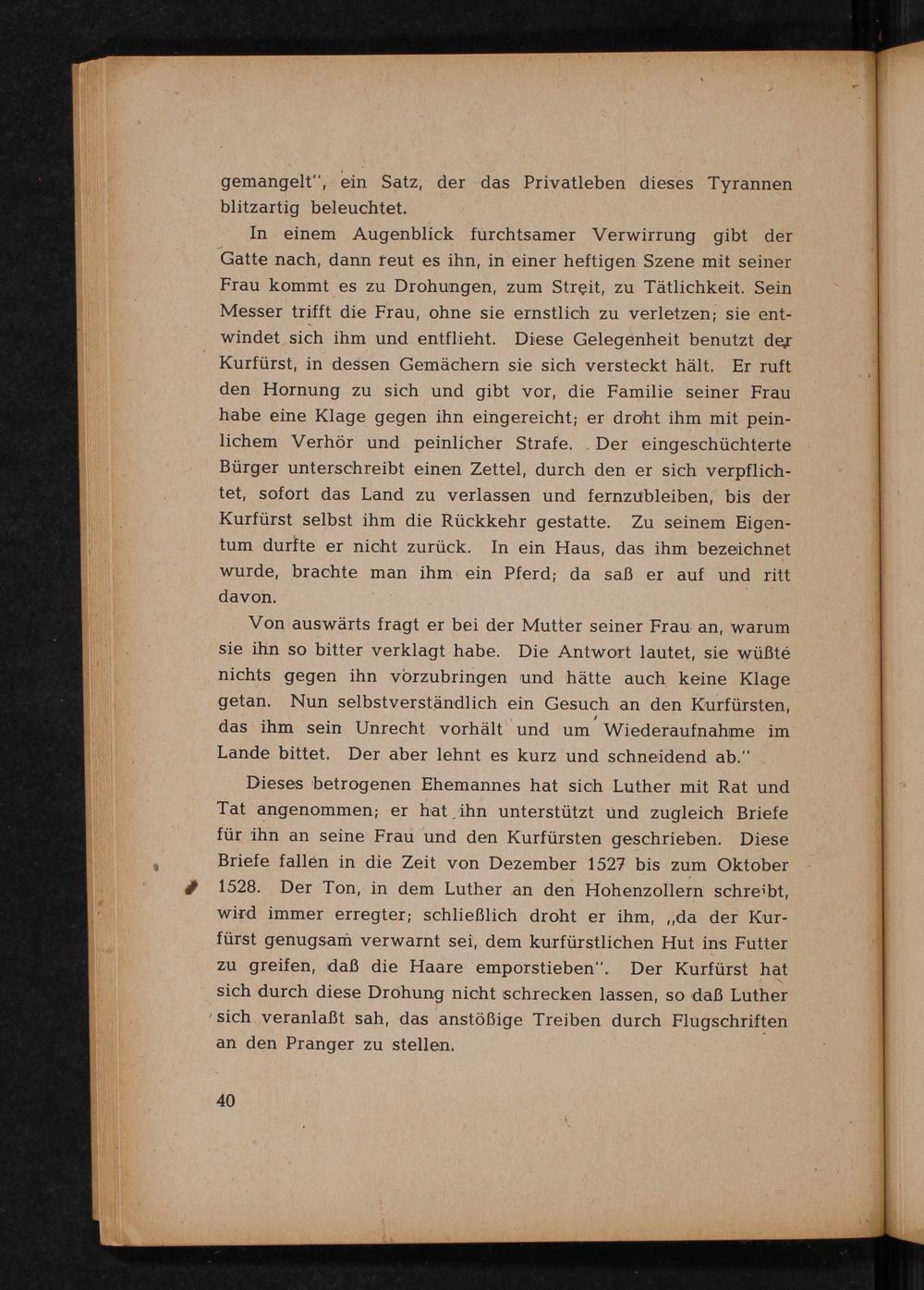 gemangelt", ein Satz, der das Privatleben dieses Tyrannen blitzartig beleuchtet.

In einem Augenblick furchtsamer Verwirrung gibt der Gatte nach, dann reut es ihn, in einer heftigen Szene mit seiner Frau kommt es zu Drohungen, zum Streit, zu Tätlichkeit. Sein Messer trifft die Frau, ohne sie ernstlich zu verletzen; sie entwindet sich ihm und entflieht. Diese Gelegenheit benutzt der Kurfürst, in dessen Gemächern sie sich versteckt hält. Er ruft den Hornung zu sich und gibt vor, die Familie seiner Frau habe eine Klage gegen ihn eingereicht; er droht ihm mit peinlichem Verhör und peinlicher Strafe. Der eingeschüchterte Bürger unterschreibt einen Zettel, durch den er sich verpflichtet, sofort das Land zu verlassen und fernzubleiben, bis der Kurfürst selbst ihm die Rückkehr gestatte. Zu seinem Eigentum durfte er nicht zurück. In ein Haus, das ihm bezeichnet wurde, brachte man ihm ein Pferd; da saß er auf und ritt davon.

Von auswärts fragt er bei der Mutter seiner Frau an, warum sie ihn so bitter verklagt habe. Die Antwort lautet, sie wüßte nichts gegen ihn vorzubringen und hätte auch keine Klage getan. Nun selbstverständlich ein Gesuch an den Kurfürsten, das ihm sein Unrecht vorhält und um Wiederaufnahme im Lande bittet. Der aber lehnt es kurz und schneidend ab."

Dieses betrogenen Ehemannes hat sich Luther mit Rat und Tat angenommen; er hat ihn unterstützt und zugleich Briefe für ihn an seine Frau und den Kurfürsten geschrieben. Diese Briefe fallen in die Zeit von Dezember 1527 bis zum Oktober 1528. Der Ton, in dem Luther an den Hohenzollern schreibt, wird immer erregter; schließlich droht er ihm, „da der Kurfürst genugsam verwarnt sei, dem kurfürstlichen Hut ins Futter zu greifen, daß die Haare emporstieben". Der Kurfürst hat sich durch diese Drohung nicht schrecken lassen, so daß Luther sich veranlaßt sah, das anstößige Treiben durch Flugschriften an den Pranger zu stellen.

40